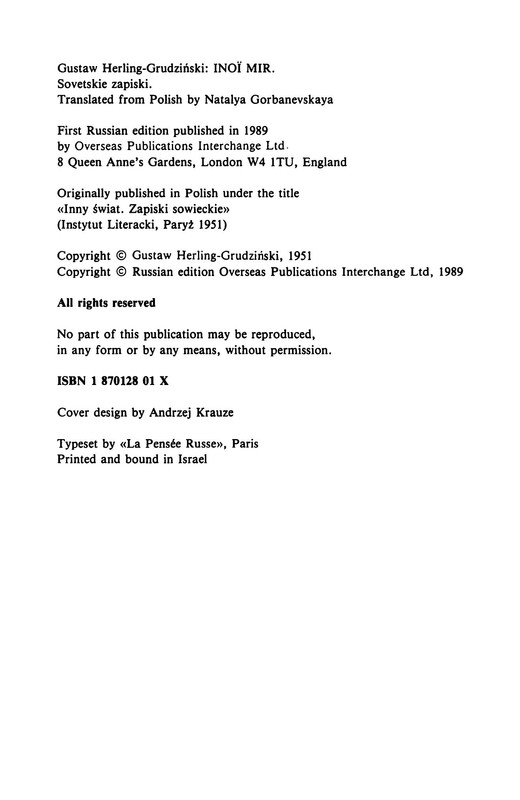 Gustaw Herling-Grudziński: INOÏ MIR.
Sovetskie zapiski.
Translated from Polish by Natalya Gorbanevskaya

First Russian edition published in 1989
by Overseas Publications Interchange Ltd.
8 Queen Anne's Gardens, London W4 1TU, England

Originally published in Polish under the title
«Inny świat. Zapiski sowieckie»
(Instytut Literacki, Paryż 1951)

Copyright © Gustaw Herling-Grudziński, 1951
Copyright © Russian edition Overseas Publications Interchange Ltd, 1989

All rights reserved

No part of this publication may be reproduced,
in any form or by any means, without permission.

ISBN 1 870128 01 X

Cover design by Andrzej Krauze

Typeset by «La Pensée Russe», Paris
Printed and bound in Israel